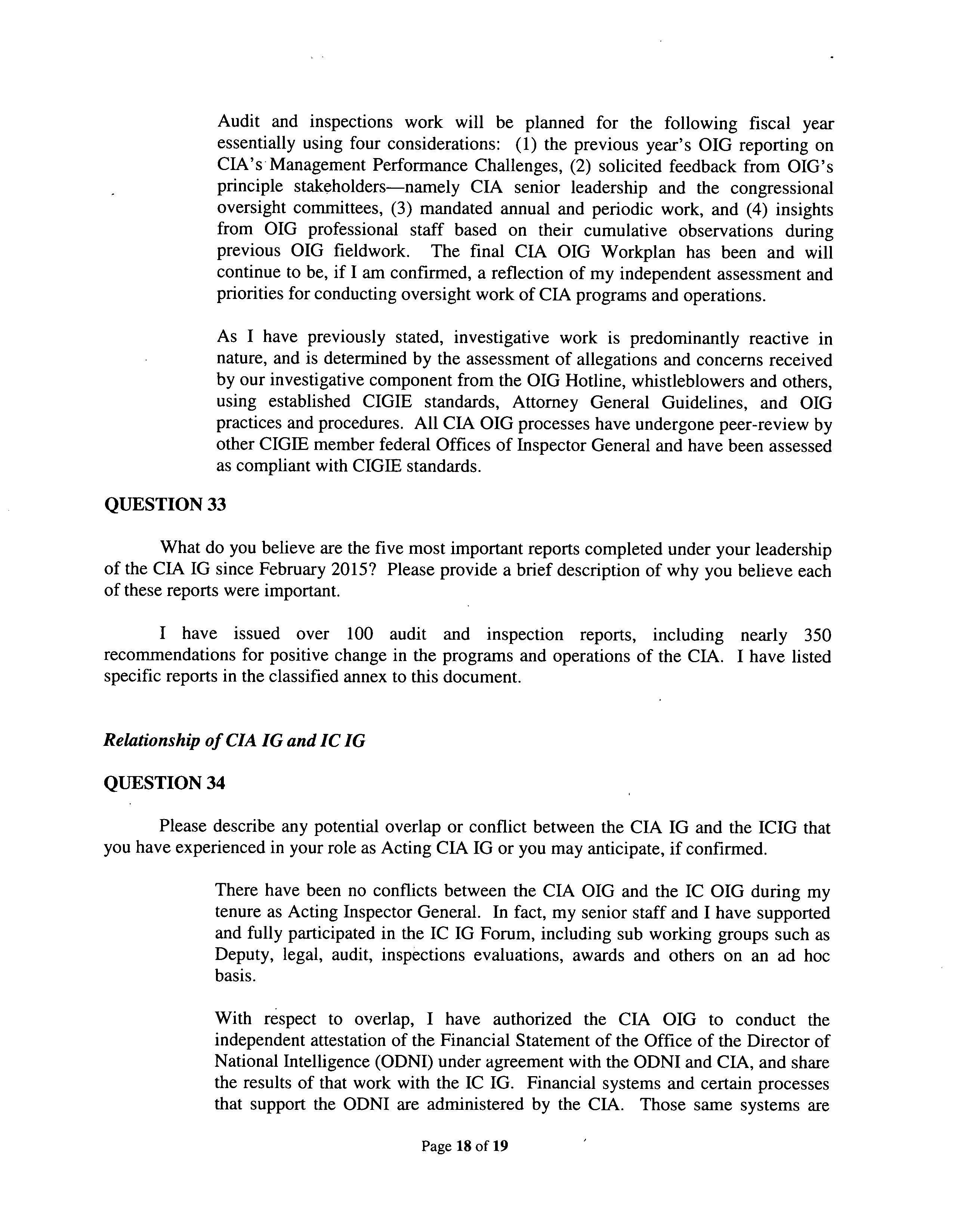 Audit and inspections work will be planned for the following fiscal year essentially using four considerations: (1) the previous year's OIG reporting on CIA's Management Performance Challenges, (2) solicited feedback from OIG's principle stakeholders—namely CIA senior leadership and the congressional oversight committees, (3) mandated annual and periodic work, and (4) insights from OIG professional staff based on their cumulative observations during previous OIG fieldwork. The final CIA OIG Workplan has been and will continue to be, if I am confirmed, a reflection of my independent assessment and priorities for conducting oversight work of CIA programs and operations.

As I have previously stated, investigative work is predominantly reactive in nature, and is determined by the assessment of allegations and concerns received by our investigative component from the OIG Hotline, whistleblowers and others, using established CIGIE standards, Attorney General Guidelines, and OIG practices and procedures. All CIA OIG processes have undergone peer-review by other CIGIE member federal Offices of Inspector General and have been assessed as compliant with CIGIE standards.

QUESTION 33

What do you believe are the five most important reports completed under your leadership of the CIA IG since February 2015? Please provide a brief description of why you believe each of these reports were important.

I have issued over 100 audit and inspection reports, including nearly 350 recommendations for positive change in the programs and operations of the CIA. I have listed specific reports in the classified annex to this document.

Relationship of CIA IG and IC IG

QUESTION 34

Please describe any potential overlap or conflict between the CIA IG and the ICIG that you have experienced in your role as Acting CIA IG or you may anticipate, if confirmed.

There have been no conflicts between the CIA OIG and the IC OIG during my tenure as Acting Inspector General. In fact, my senior staff and I have supported and fully participated in the IC IG Forum, including sub working groups such as Deputy, legal, audit, inspections evaluations, awards and others on an ad hoc basis.

With respect to overlap, I have authorized the CIA OIG to conduct the independent attestation of the Financial Statement of the Office of the Director of National Intelligence (ODNI) under agreement with the ODNI and CIA, and share the results of that work with the IC IG. Financial systems and certain processes that support the ODNI are administered by the CIA. Those same systems are

Page 18 of 19